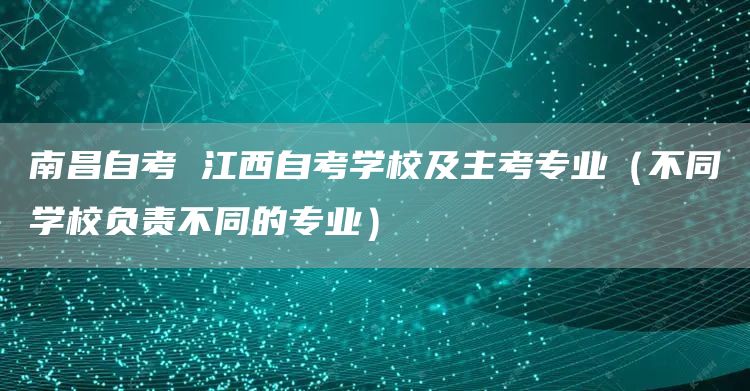 南昌自考 江西自考学校及主考专业（不同学校负责不同的专业）